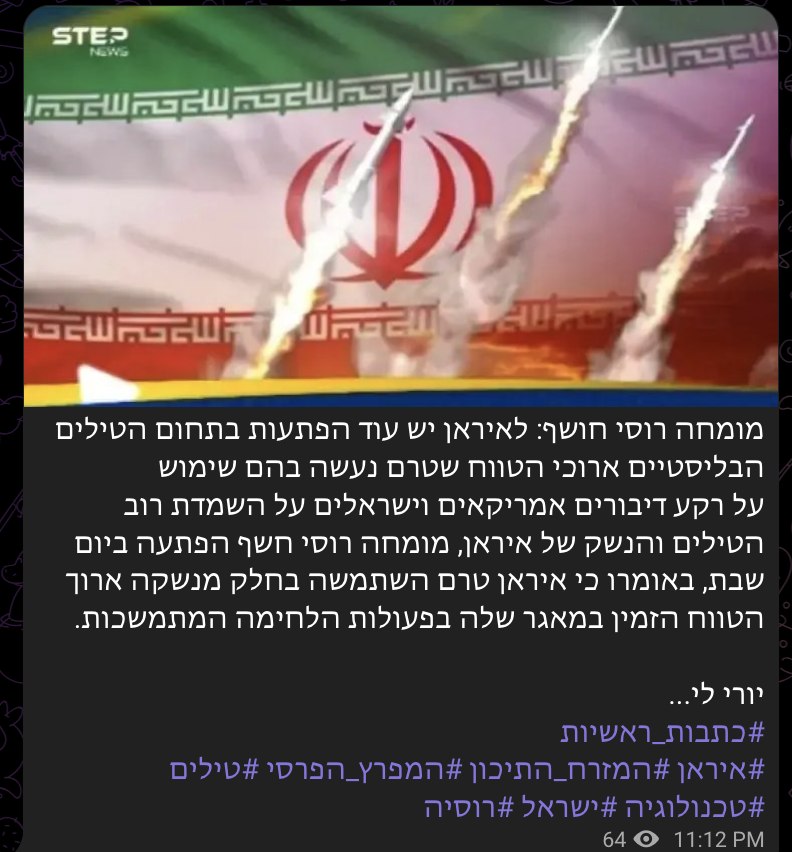 STEP NEWS

מומחה רוסי חושף: לאיראן יש עוד הפתעות בתחום הטילים הבליסטיים ארוכי הטווח שטרם נעשה בהם שימוש על רקע דיבורים אמריקאים וישראלים על השמדת רוב הטילים והנשק של איראן, מומחה רוסי חשף הפתעה ביום שבת, באומרו כי איראן טרם השתמשה בחלק מנשקה ארוך הטווח הזמין במאגר שלה בפעולות הלחימה המתמשכות.

יורי לי...
#כתבות_ראשיות
#איראן #המזרח_התיכון #המפרץ_הפרסי #טילים
#טכנולוגיה #ישראל #רוסיה

64 11:12 PM